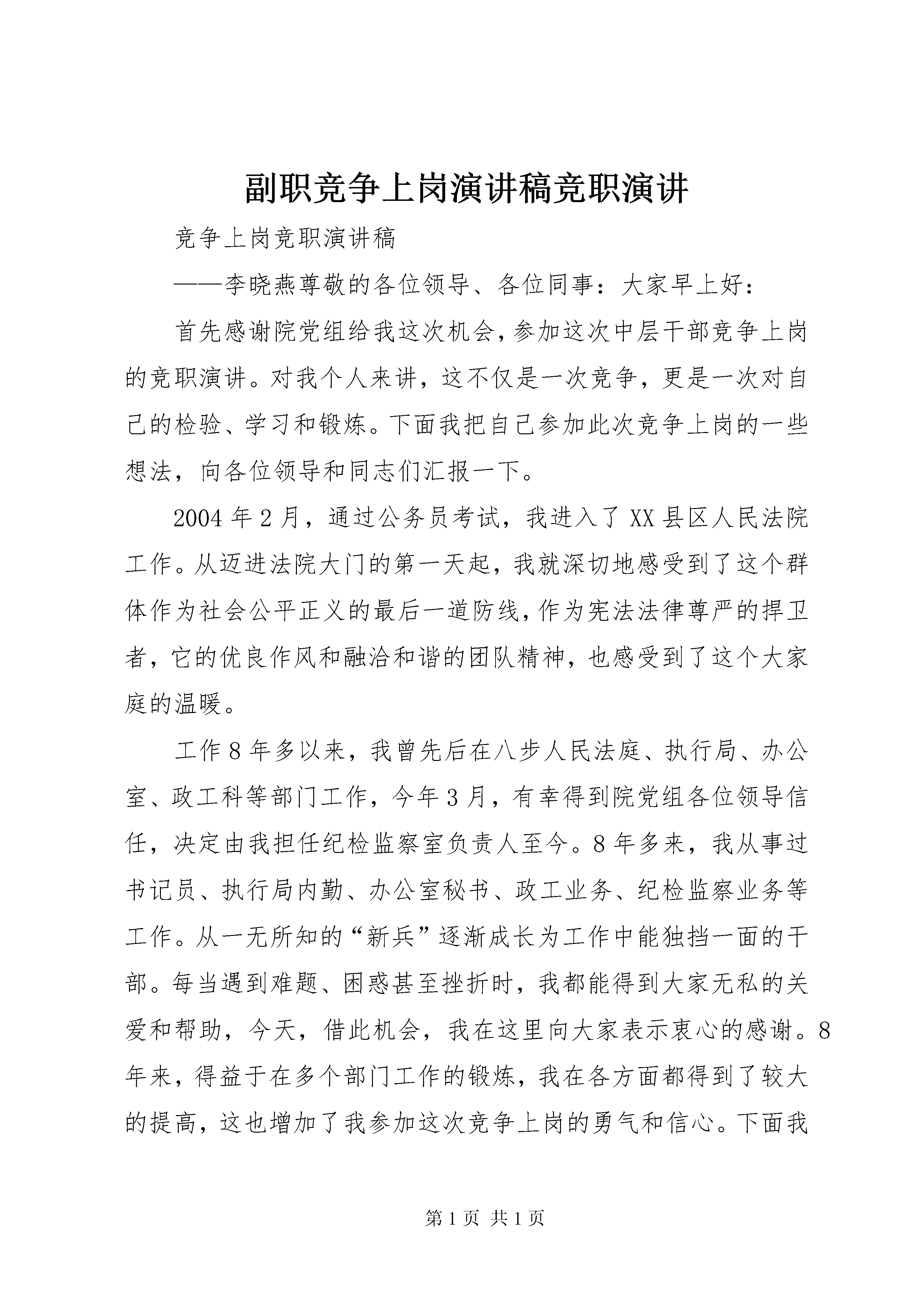 副职竞争上岗演讲稿竞职演讲

竞争上岗竞职演讲稿

——李晓燕尊敬的各位领导、各位同事：大家早上好：

首先感谢院党组给我这次机会，参加这次中层干部竞争上岗的竞职演讲。对我个人来讲，这不仅是一次竞争，更是一次对自己的检验、学习和锻炼。下面我把自己参加此次竞争上岗的一些想法，向各位领导和同志们汇报一下。

2004年2月，通过公务员考试，我进入了XX县区人民法院工作。从迈进法院大门的第一天起，我就深切地感受到了这个群体作为社会公平正义的最后一道防线，作为宪法法律尊严的捍卫者，它的优良作风和融洽和谐的团队精神，也感受到了这个大家庭的温暖。

工作8年多以来，我曾先后在八步人民法庭、执行局、办公室、政工科等部门工作，今年3月，有幸得到院党组各位领导信任，决定由我担任纪检监察室负责人至今。8年多来，我从事过书记员、执行局内勤、办公室秘书、政工业务、纪检监察业务等工作。从一无所知的“新兵”逐渐成长为工作中能独挡一面的干部。每当遇到难题、困惑甚至挫折时，我都能得到大家无私的关爱和帮助，今天，借此机会，我在这里向大家表示衷心的感谢。8年来，得益于在多个部门工作的锻炼，我在各方面都得到了较大的提高，这也增加了我参加这次竞争上岗的勇气和信心。下面我

第1页 共1页